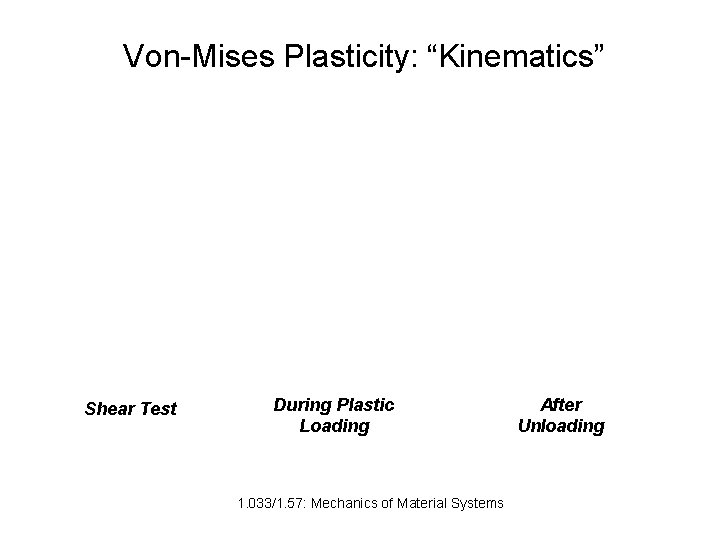 Von-Mises Plasticity: "Kinematics"

Shear Test

During Plastic Loading

After Unloading

1.033/1.57: Mechanics of Material Systems